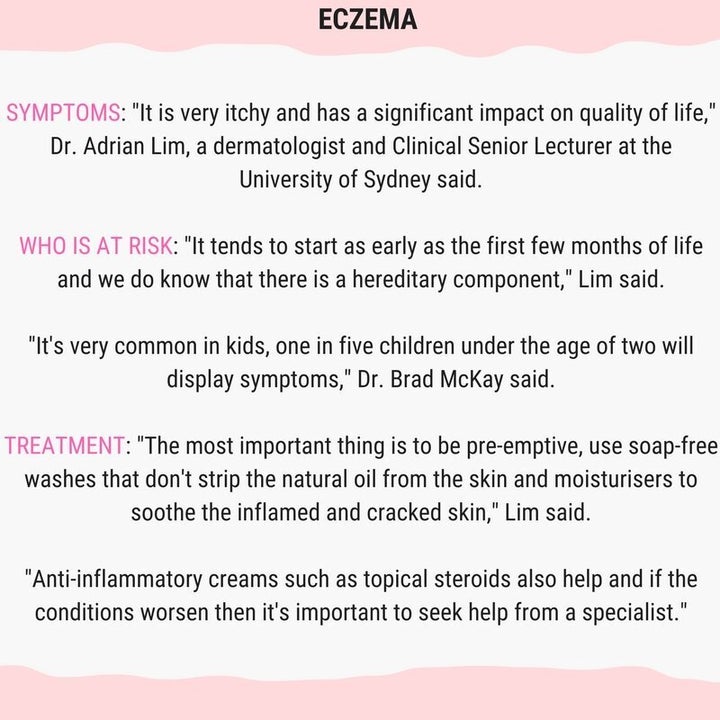 ECZEMA

SYMPTOMS: "It is very itchy and has a significant impact on quality of life," Dr. Adrian Lim, a dermatologist and Clinical Senior Lecturer at the University of Sydney said.

WHO IS AT RISK: "It tends to start as early as the first few months of life and we do know that there is a hereditary component," Lim said.

"It's very common in kids, one in five children under the age of two will display symptoms," Dr. Brad McKay said.

TREATMENT: "The most important thing is to be pre-emptive, use soap-free washes that don't strip the natural oil from the skin and moisturisers to soothe the inflamed and cracked skin," Lim said.

"Anti-inflammatory creams such as topical steroids also help and if the conditions worsen then it's important to seek help from a specialist."